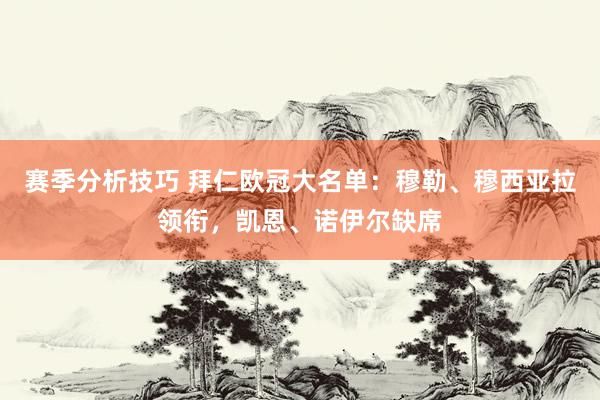 赛季分析技巧 拜仁欧冠大名单：穆勒、穆西亚拉领衔，凯恩、诺伊尔缺席